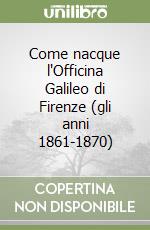 unilibro

Come nacque l'Officina Galileo di Firenze (gli anni 1861-1870)

COPERTINA NON DISPONIBILE